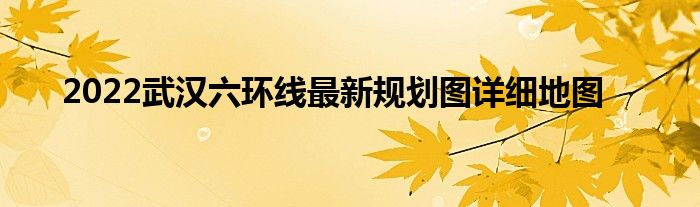 2022武汉六环线最新规划图详细地图